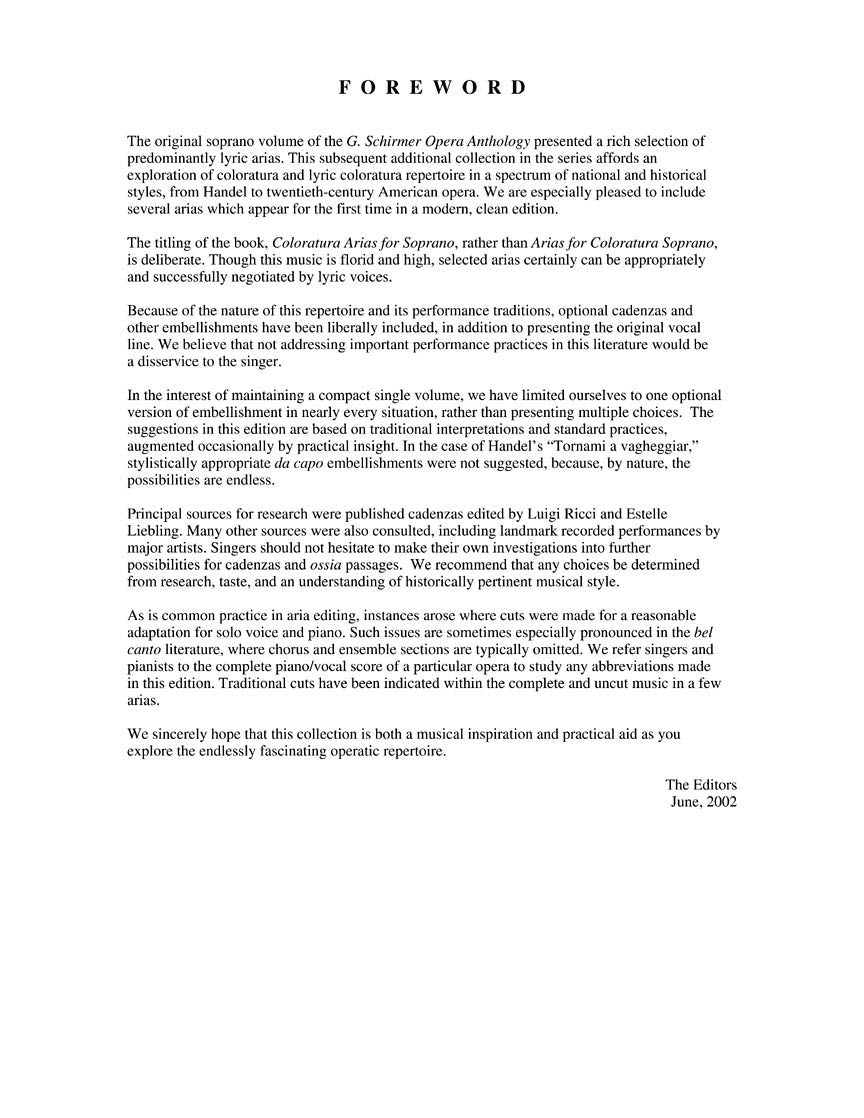 FOREWORD

The original soprano volume of the G. Schirmer Opera Anthology presented a rich selection of predominantly lyric arias. This subsequent additional collection in the series affords an exploration of coloratura and lyric coloratura repertoire in a spectrum of national and historical styles, from Handel to twentieth-century American opera. We are especially pleased to include several arias which appear for the first time in a modern, clean edition.

The titling of the book, Coloratura Arias for Soprano, rather than Arias for Coloratura Soprano, is deliberate. Though this music is florid and high, selected arias certainly can be appropriately and successfully negotiated by lyric voices.

Because of the nature of this repertoire and its performance traditions, optional cadenzas and other embellishments have been liberally included, in addition to presenting the original vocal line. We believe that not addressing important performance practices in this literature would be a disservice to the singer.

In the interest of maintaining a compact single volume, we have limited ourselves to one optional version of embellishment in nearly every situation, rather than presenting multiple choices. The suggestions in this edition are based on traditional interpretations and standard practices, augmented occasionally by practical insight. In the case of Handel's "Tornami a vagheggiar," stylistically appropriate da capo embellishments were not suggested, because, by nature, the possibilities are endless.

Principal sources for research were published cadenzas edited by Luigi Ricci and Estelle Liebling. Many other sources were also consulted, including landmark recorded performances by major artists. Singers should not hesitate to make their own investigations into further possibilities for cadenzas and ossia passages. We recommend that any choices be determined from research, taste, and an understanding of historically pertinent musical style.

As is common practice in aria editing, instances arose where cuts were made for a reasonable adaptation for solo voice and piano. Such issues are sometimes especially pronounced in the bel canto literature, where chorus and ensemble sections are typically omitted. We refer singers and pianists to the complete piano/vocal score of a particular opera to study any abbreviations made in this edition. Traditional cuts have been indicated within the complete and uncut music in a few arias.

We sincerely hope that this collection is both a musical inspiration and practical aid as you explore the endlessly fascinating operatic repertoire.

The Editors
June, 2002